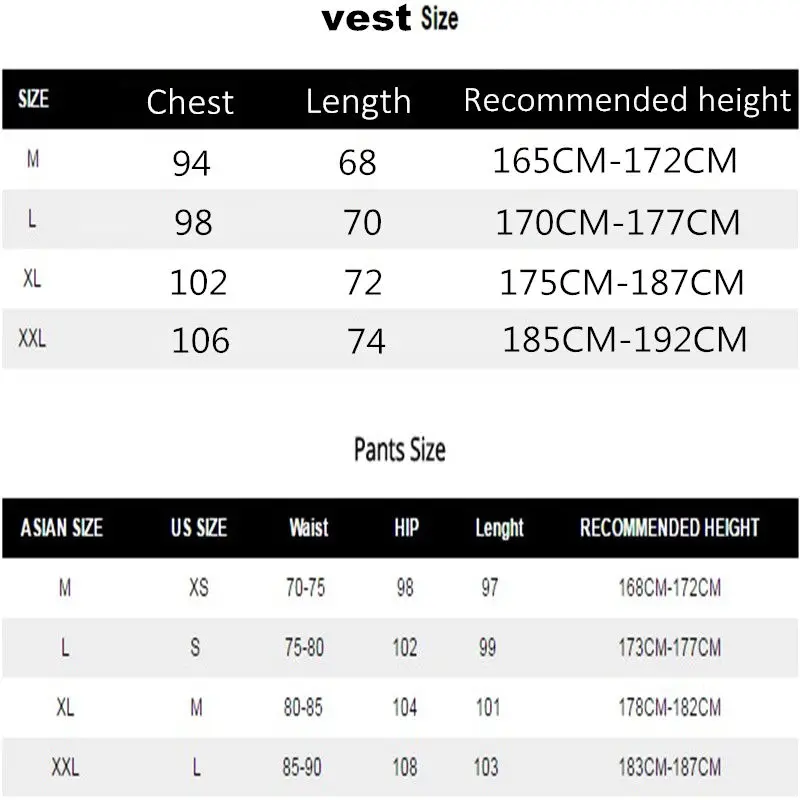 vest Size

| SIZE | Chest | Length | Recommended height |
|---|---|---|---|
| M | 94 | 68 | 165CM-172CM |
| L | 98 | 70 | 170CM-177CM |
| XL | 102 | 72 | 175CM-187CM |
| XXL | 106 | 74 | 185CM-192CM |

Pants Size

| ASIAN SIZE | US SIZE | Waist | HIP | Lenght | RECOMMENDED HEIGHT |
|---|---|---|---|---|---|
| M | XS | 70-75 | 98 | 97 | 168CM-172CM |
| L | S | 75-80 | 102 | 99 | 173CM-177CM |
| XL | M | 80-85 | 104 | 101 | 178CM-182CM |
| XXL | L | 85-90 | 108 | 103 | 183CM-187CM |